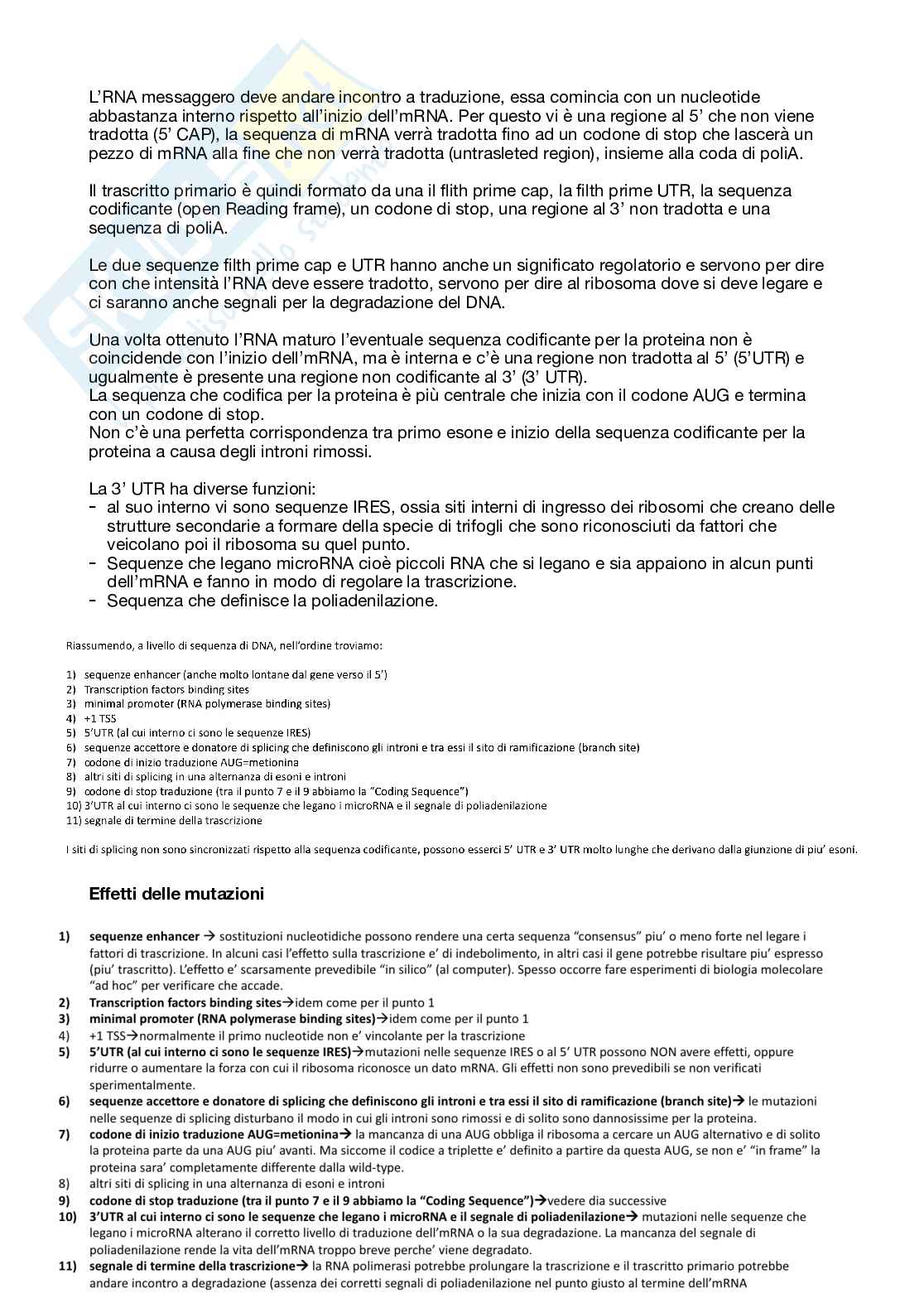 L'RNA messaggero deve andare incontro a traduzione, essa comincia con un nucleotide abbastanza interno rispetto all'inizio dell'mRNA. Per questo vi è una regione al 5' che non viene tradotta (5' CAP), la sequenza di mRNA verrà tradotta fino ad un codone di stop che lascerà un pezzo di mRNA alla fine che non verrà tradotta (untrasleted region), insieme alla coda di poliA.

Il trascritto primario è quindi formato da una il flith prime cap, la filth prime UTR, la sequenza codificante (open Reading frame), un codone di stop, una regione al 3' non tradotta e una sequenza di poliA.

Le due sequenze filth prime cap e UTR hanno anche un significato regolatorio e servono per dire con che intensità l'RNA deve essere tradotto, servono per dire al ribosoma dove si deve legare e ci saranno anche segnali per la degradazione del DNA.

Una volta ottenuto l'RNA maturo l'eventuale sequenza codificante per la proteina non è coincidende con l'inizio dell'mRNA, ma è interna e c'è una regione non tradotta al 5' (5'UTR) e ugualmente è presente una regione non codificante al 3' (3' UTR).
La sequenza che codifica per la proteina è più centrale che inizia con il codone AUG e termina con un codone di stop.
Non c'è una perfetta corrispondenza tra primo esone e inizio della sequenza codificante per la proteina a causa degli introni rimossi.

La 3' UTR ha diverse funzioni:
- al suo interno vi sono sequenze IRES, ossia siti interni di ingresso dei ribosomi che creano delle strutture secondarie a formare della specie di trifogli che sono riconosciuti da fattori che veicolano poi il ribosoma su quel punto.
- Sequenze che legano microRNA cioè piccoli RNA che si legano e sia appaiono in alcun punti dell'mRNA e fanno in modo di regolare la trascrizione.
- Sequenza che definisce la poliadenilazione.

Riassumendo, a livello di sequenza di DNA, nell'ordine troviamo:

1) sequenze enhancer (anche molto lontane dal gene verso il 5')
2) Transcription factors binding sites
3) minimal promoter (RNA polymerase binding sites)
4) +1 TSS
5) 5'UTR (al cui interno ci sono le sequenze IRES)
6) sequenze accettore e donatore di splicing che definiscono gli introni e tra essi il sito di ramificazione (branch site)
7) codone di inizio traduzione AUG=metionina
8) altri siti di splicing in una alternanza di esoni e introni
9) codone di stop traduzione (tra il punto 7 e il 9 abbiamo la "Coding Sequence")
10) 3'UTR al cui interno ci sono le sequenze che legano i microRNA e il segnale di poliadenilazione
11) segnale di termine della trascrizione

I siti di splicing non sono sincronizzati rispetto alla sequenza codificante, possono esserci 5' UTR e 3' UTR molto lunghe che derivano dalla giunzione di piu' esoni.

Effetti delle mutazioni

1) sequenze enhancer → sostituzioni nucleotidiche possono rendere una certa sequenza "consensus" piu' o meno forte nel legare i fattori di trascrizione. In alcuni casi l'effetto sulla trascrizione e' di indebolimento, in altri casi il gene potrebbe risultare piu' espresso (piu' trascritto). L'effetto e' scarsamente prevedibile "in silico" (al computer). Spesso occorre fare esperimenti di biologia molecolare "ad hoc" per verificare che accade.
2) Transcription factors binding sites→idem come per il punto 1
3) minimal promoter (RNA polymerase binding sites)→idem come per il punto 1
4) +1 TSS→normalmente il primo nucleotide non e' vincolante per la trascrizione
5) 5'UTR (al cui interno ci sono le sequenze IRES)→mutazioni nelle sequenze IRES o al 5' UTR possono NON avere effetti, oppure ridurre o aumentare la forza con cui il ribosoma riconosce un dato mRNA. Gli effetti non sono prevedibili se non verificati sperimentalmente.
6) sequenze accettore e donatore di splicing che definiscono gli introni e tra essi il sito di ramificazione (branch site)→ le mutazioni nelle sequenze di splicing disturbano il modo in cui gli introni sono rimossi e di solito sono dannosissime per la proteina.
7) codone di inizio traduzione AUG=metionina→ la mancanza di una AUG obbliga il ribosoma a cercare un AUG alternativo e di solito la proteina parte da una AUG piu' avanti. Ma siccome il codice a triplette e' definito a partire da questa AUG, se non e' "in frame" la proteina sara' completamente differente dalla wild-type.
8) altri siti di splicing in una alternanza di esoni e introni
9) codone di stop traduzione (tra il punto 7 e il 9 abbiamo la "Coding Sequence")→vedere dia successive
10) 3'UTR al cui interno ci sono le sequenze che legano i microRNA e il segnale di poliadenilazione→ mutazioni nelle sequenze che legano i microRNA alterano il corretto livello di traduzione dell'mRNA o la sua degradazione. La mancanza del segnale di poliadenilazione rende la vita dell'mRNA troppo breve perche' viene degradato.
11) segnale di termine della trascrizione→ la RNA polimerasi potrebbe prolungare la trascrizione e il trascritto primario potrebbe andare incontro a degradazione (assenza dei corretti segnali di poliadenilazione nel punto giusto al termine dell'mRNA